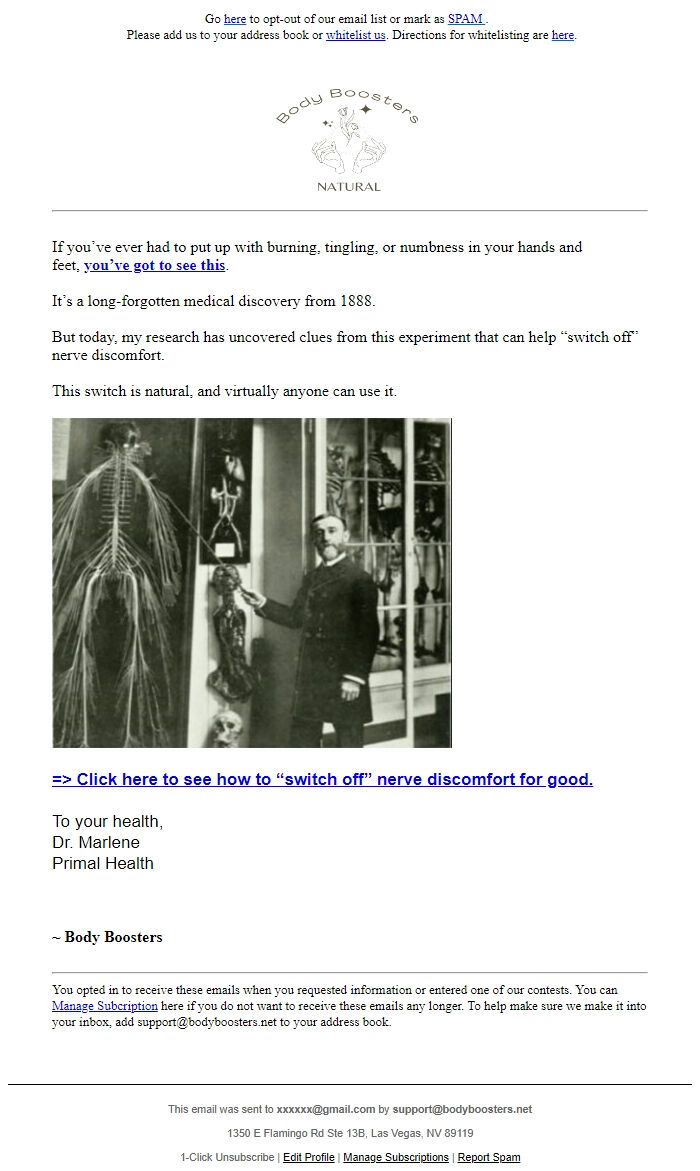 Go here to opt-out of our email list or mark as SPAM .
Please add us to your address book or whitelist us. Directions for whitelisting are here.

Body Boosters
NATURAL

If you've ever had to put up with burning, tingling, or numbness in your hands and feet, you've got to see this.

It's a long-forgotten medical discovery from 1888.

But today, my research has uncovered clues from this experiment that can help "switch off" nerve discomfort.

This switch is natural, and virtually anyone can use it.

=> Click here to see how to "switch off" nerve discomfort for good.

To your health,
Dr. Marlene
Primal Health

~ Body Boosters

You opted in to receive these emails when you requested information or entered one of our contests. You can Manage Subcription here if you do not want to receive these emails any longer. To help make sure we make it into your inbox, add support@bodyboosters.net to your address book.

This email was sent to xxxxxx@gmail.com by support@bodyboosters.net

1350 E Flamingo Rd Ste 13B, Las Vegas, NV 89119

1-Click Unsubscribe | Edit Profile | Manage Subscriptions | Report Spam